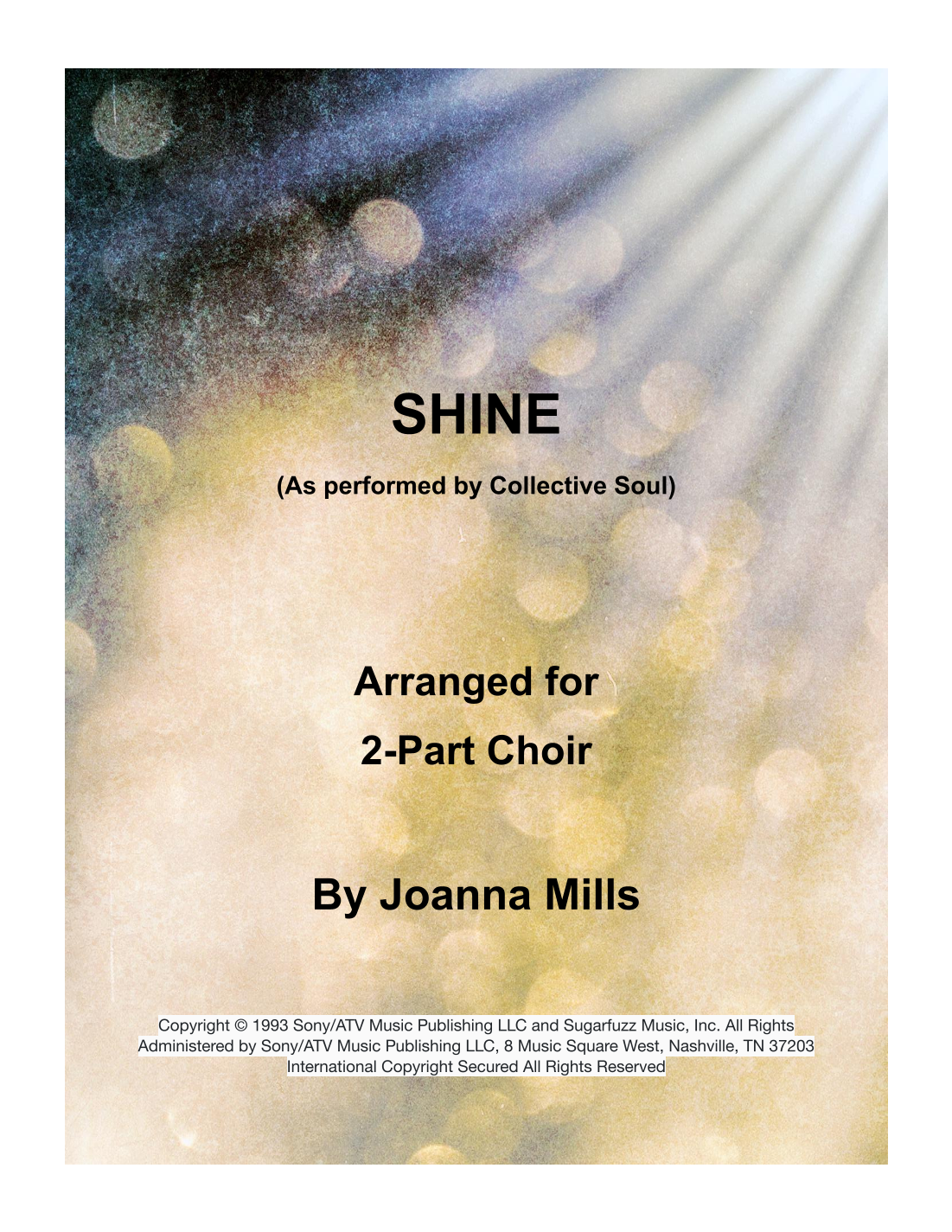 SHINE

(As performed by Collective Soul)

Arranged for

2-Part Choir

By Joanna Mills

Copyright © 1993 Sony/ATV Music Publishing LLC and Sugarfuzz Music, Inc. All Rights Administered by Sony/ATV Music Publishing LLC, 8 Music Square West, Nashville, TN 37203 International Copyright Secured All Rights Reserved